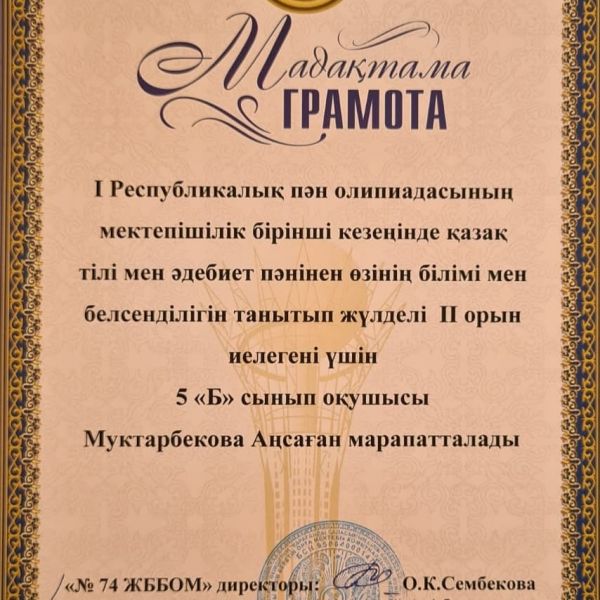 Мадақтама
ГРАМОТА

I Республикалық пән олипиадасының мектепішілік бірінші кезеңінде қазақ тілі мен әдебиет пәнінен өзінің білімі мен белсенділігін танытып жүлделі II орын иелегені үшін

5 «Б» сынып оқушысы
Муктарбекова Аңсаған марапатталады

«№ 74 ЖББОМ» директоры: ____ О.К.Сембекова